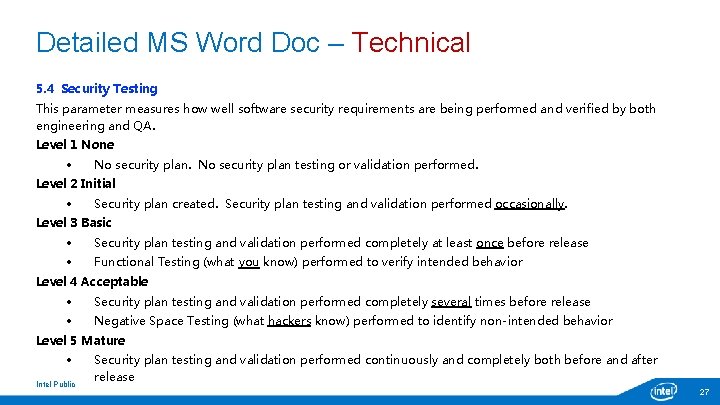 Detailed MS Word Doc – Technical

5.4 Security Testing

This parameter measures how well software security requirements are being performed and verified by both engineering and QA.

Level 1 None
• No security plan. No security plan testing or validation performed.

Level 2 Initial
• Security plan created. Security plan testing and validation performed occasionally.

Level 3 Basic
• Security plan testing and validation performed completely at least once before release
• Functional Testing (what you know) performed to verify intended behavior

Level 4 Acceptable
• Security plan testing and validation performed completely several times before release
• Negative Space Testing (what hackers know) performed to identify non-intended behavior

Level 5 Mature
• Security plan testing and validation performed continuously and completely both before and after release

Intel Public

intel

27